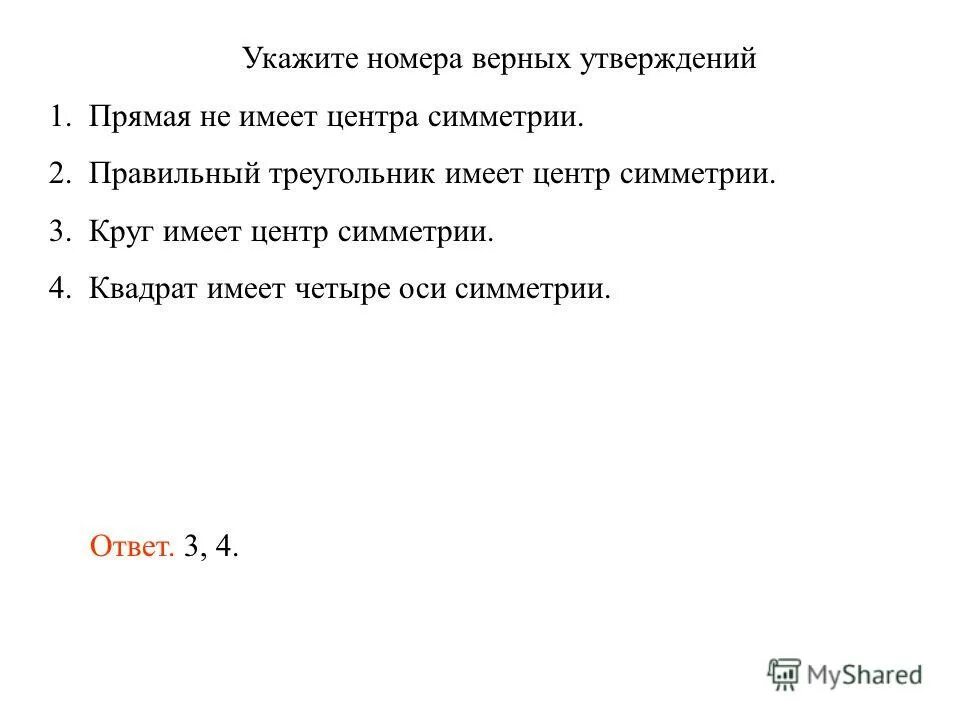 Укажите номера верных утверждений

1. Прямая не имеет центра симметрии.

2. Правильный треугольник имеет центр симметрии.

3. Круг имеет центр симметрии.

4. Квадрат имеет четыре оси симметрии.

Ответ. 3, 4.

MyShared